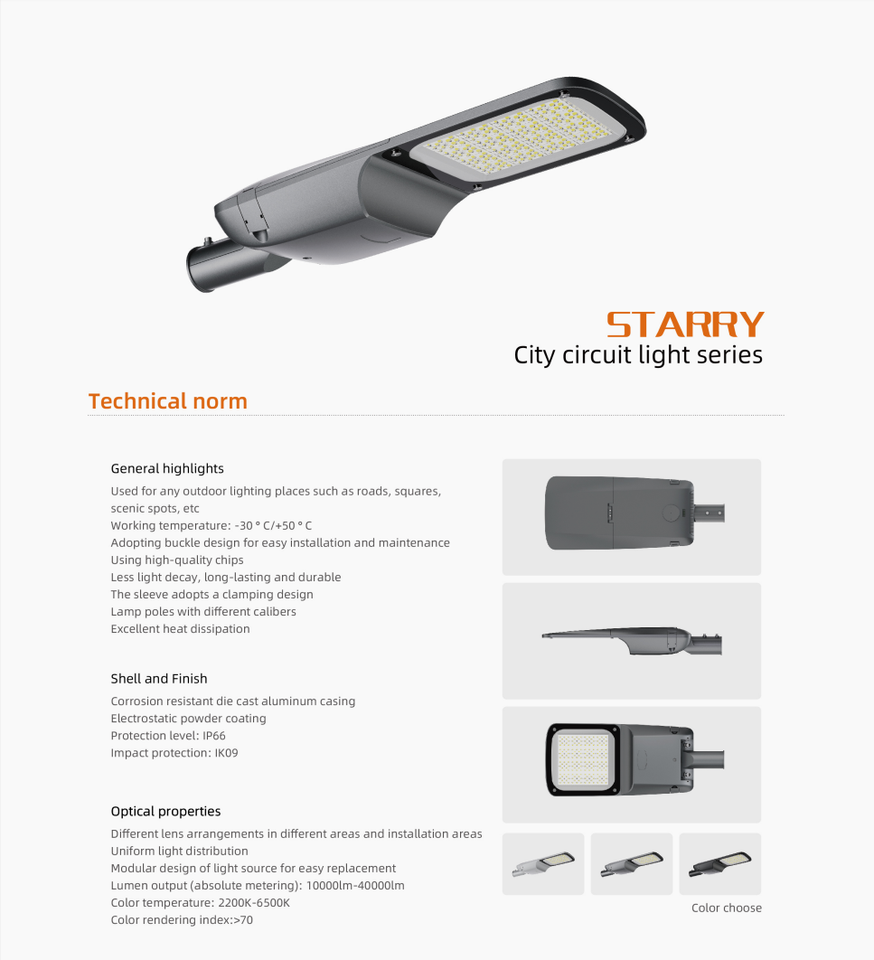 STARRY
City circuit light series

Technical norm

General highlights

Used for any outdoor lighting places such as roads, squares, scenic spots, etc
Working temperature: -30 ° C/+50 ° C
Adopting buckle design for easy installation and maintenance
Using high-quality chips
Less light decay, long-lasting and durable
The sleeve adopts a clamping design
Lamp poles with different calibers
Excellent heat dissipation

Shell and Finish

Corrosion resistant die cast aluminum casing
Electrostatic powder coating
Protection level: IP66
Impact protection: IK09

Optical properties

Different lens arrangements in different areas and installation areas
Uniform light distribution
Modular design of light source for easy replacement
Lumen output (absolute metering): 10000lm-40000lm
Color temperature: 2200K-6500K
Color rendering index:>70

Color choose